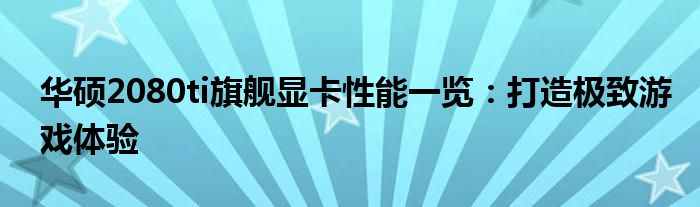 华硕2080ti旗舰显卡性能一览：打造极致游戏体验